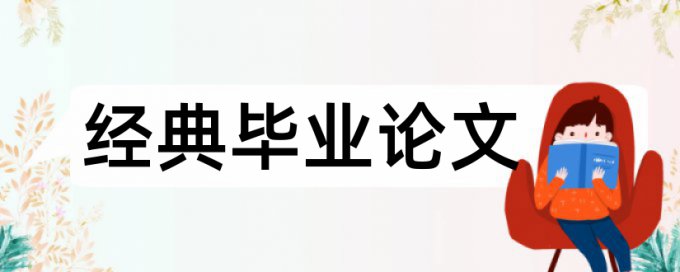 经典毕业论文